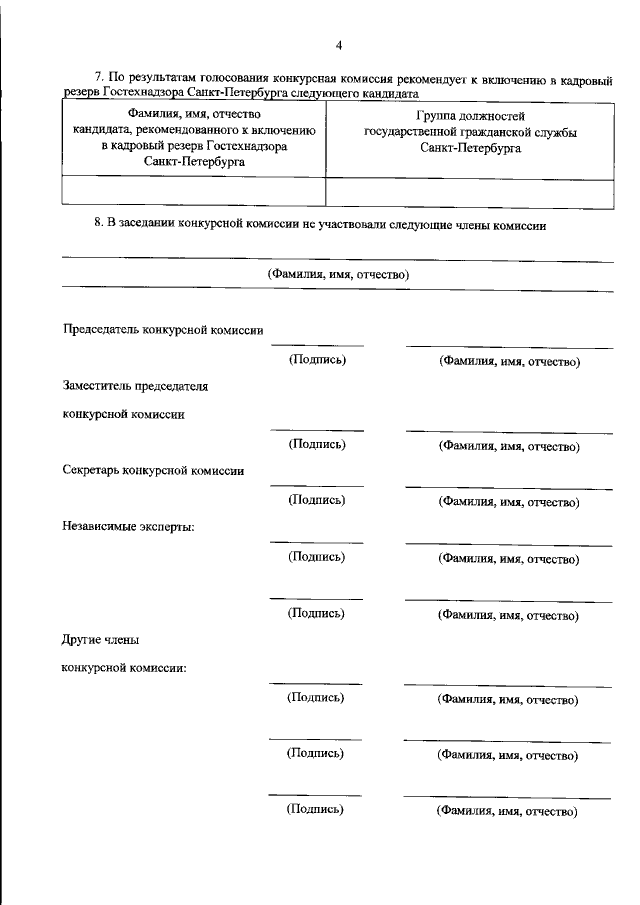 4

7. По результатам голосования конкурсная комиссия рекомендует к включению в кадровый резерв Гостехнадзора Санкт-Петербурга следующего кандидата

| Фамилия, имя, отчество кандидата, рекомендованного к включению в кадровый резерв Гостехнадзора Санкт-Петербурга | Группа должностей государственной гражданской службы Санкт-Петербурга |
|---|---|
| | |

8. В заседании конкурсной комиссии не участвовали следующие члены комиссии

(Фамилия, имя, отчество)

Председатель конкурсной комиссии

(Подпись) (Фамилия, имя, отчество)

Заместитель председателя

конкурсной комиссии

(Подпись) (Фамилия, имя, отчество)

Секретарь конкурсной комиссии

(Подпись) (Фамилия, имя, отчество)

Независимые эксперты:

(Подпись) (Фамилия, имя, отчество)

(Подпись) (Фамилия, имя, отчество)

Другие члены

конкурсной комиссии:

(Подпись) (Фамилия, имя, отчество)

(Подпись) (Фамилия, имя, отчество)

(Подпись) (Фамилия, имя, отчество)